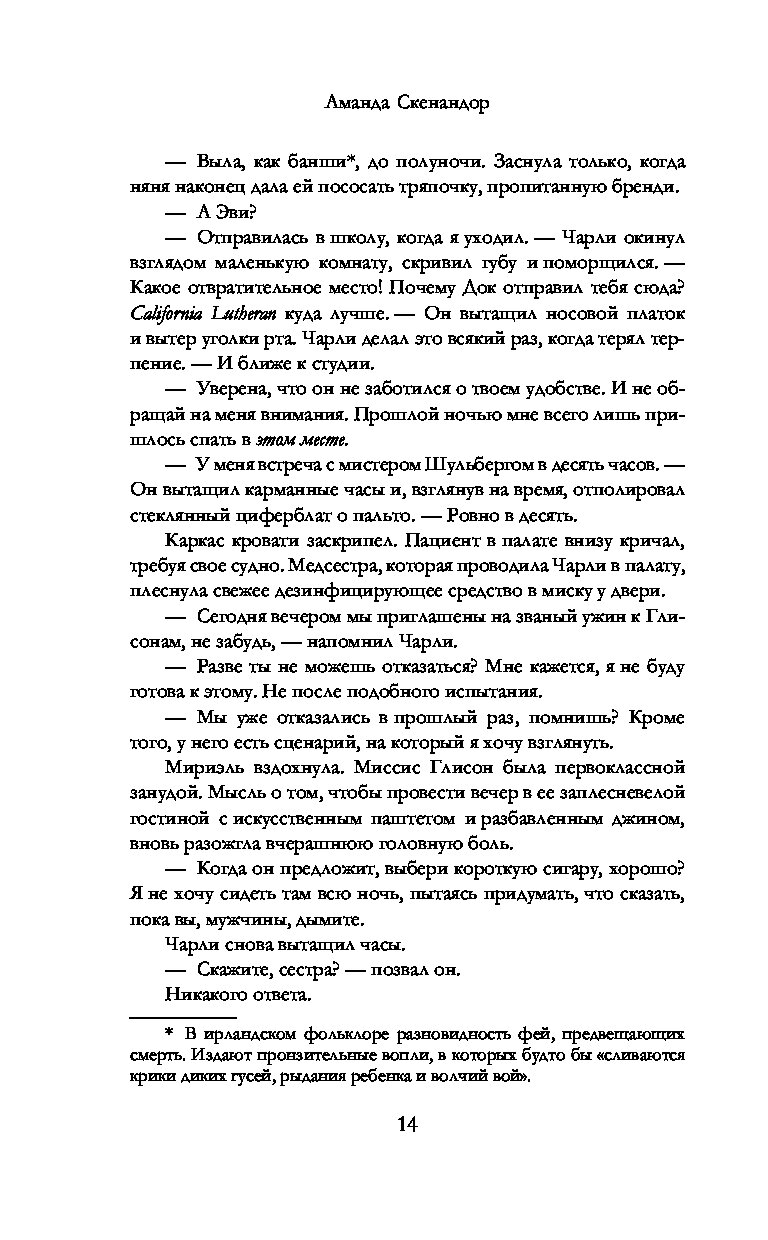 Аманда Скенандор

— Выла, как банши*, до полуночи. Заснула только, когда няня наконец дала ей пососать тряпочку, пропитанную бренди.

— А Эви?

— Отправилась в школу, когда я уходил. — Чарли окинул взглядом маленькую комнату, скривил губу и поморщился. — Какое отвратительное место! Почему Док отправил тебя сюда? California Lutheran куда лучше. — Он вытащил носовой платок и вытер уголки рта. Чарли делал это всякий раз, когда терял терпение. — И ближе к студии.

— Уверена, что он не заботился о твоем удобстве. И не обращай на меня внимания. Прошлой ночью мне всего лишь пришлось спать в этом месте.

— У меня встреча с мистером Шульбергом в десять часов. — Он вытащил карманные часы и, взглянув на время, отполировал стеклянный циферблат о пальто. — Ровно в десять.

Каркас кровати заскрипел. Пациент в палате внизу кричал, требуя свое судно. Медсестра, которая проводила Чарли в палату, плеснула свежее дезинфицирующее средство в миску у двери.

— Сегодня вечером мы приглашены на званый ужин к Глисонам, не забудь, — напомнил Чарли.

— Разве ты не можешь отказаться? Мне кажется, я не буду готова к этому. Не после подобного испытания.

— Мы уже отказались в прошлый раз, помнишь? Кроме того, у него есть сценарий, на который я хочу взглянуть.

Мириэль вздохнула. Миссис Глисон была первоклассной занудой. Мысль о том, чтобы провести вечер в ее заплесневелой гостиной с искусственным паштетом и разбавленным джином, вновь разожгла вчерашнюю головную боль.

— Когда он предложит, выбери короткую сигару, хорошо? Я не хочу сидеть там всю ночь, пытаясь придумать, что сказать, пока вы, мужчины, дымите.

Чарли снова вытащил часы.

— Скажите, сестра? — позвал он.

Никакого ответа.

* В ирландском фольклоре разновидность фей, предвещающих смерть. Издают пронзительные вопли, в которых будто бы «сливаются крики диких гусей, рыдания ребенка и волчий вой».

14